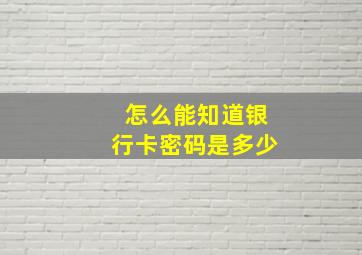 怎么能知道银行卡密码是多少